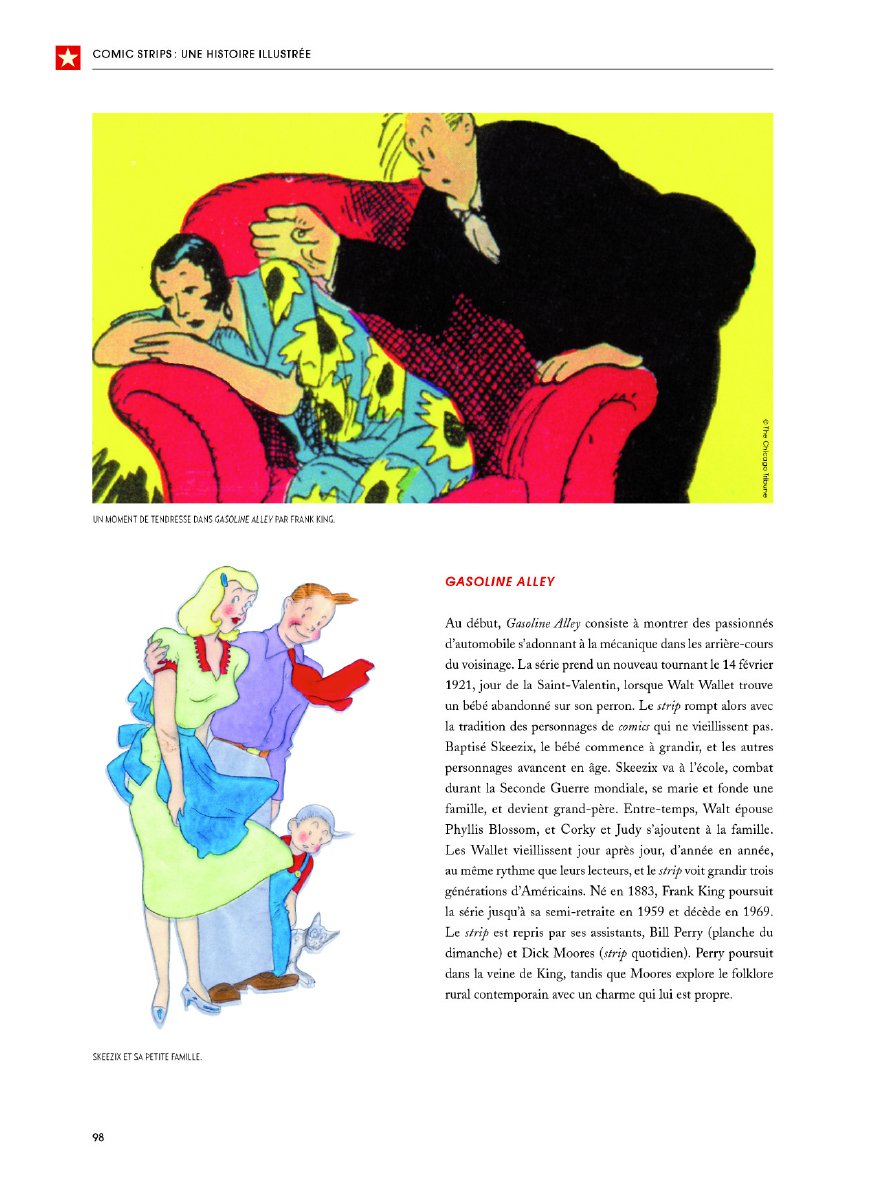 COMIC STRIPS : UNE HISTOIRE ILLUSTRÉE

© The Chicago Tribune

UN MOMENT DE TENDRESSE DANS GASOLINE ALLEY PAR FRANK KING.

GASOLINE ALLEY

Au début, Gasoline Alley consiste à montrer des passionnés d'automobile s'adonnant à la mécanique dans les arrière-cours du voisinage. La série prend un nouveau tournant le 14 février 1921, jour de la Saint-Valentin, lorsque Walt Wallet trouve un bébé abandonné sur son perron. Le strip rompt alors avec la tradition des personnages de comics qui ne vieillissent pas. Baptisé Skeezix, le bébé commence à grandir, et les autres personnages avancent en âge. Skeezix va à l'école, combat durant la Seconde Guerre mondiale, se marie et fonde une famille, et devient grand-père. Entre-temps, Walt épouse Phyllis Blossom, et Corky et Judy s'ajoutent à la famille. Les Wallet vieillissent jour après jour, d'année en année, au même rythme que leurs lecteurs, et le strip voit grandir trois générations d'Américains. Né en 1883, Frank King poursuit la série jusqu'à sa semi-retraite en 1959 et décède en 1969. Le strip est repris par ses assistants, Bill Perry (planche du dimanche) et Dick Moores (strip quotidien). Perry poursuit dans la veine de King, tandis que Moores explore le folklore rural contemporain avec un charme qui lui est propre.

SKEEZIX ET SA PETITE FAMILLE.

98